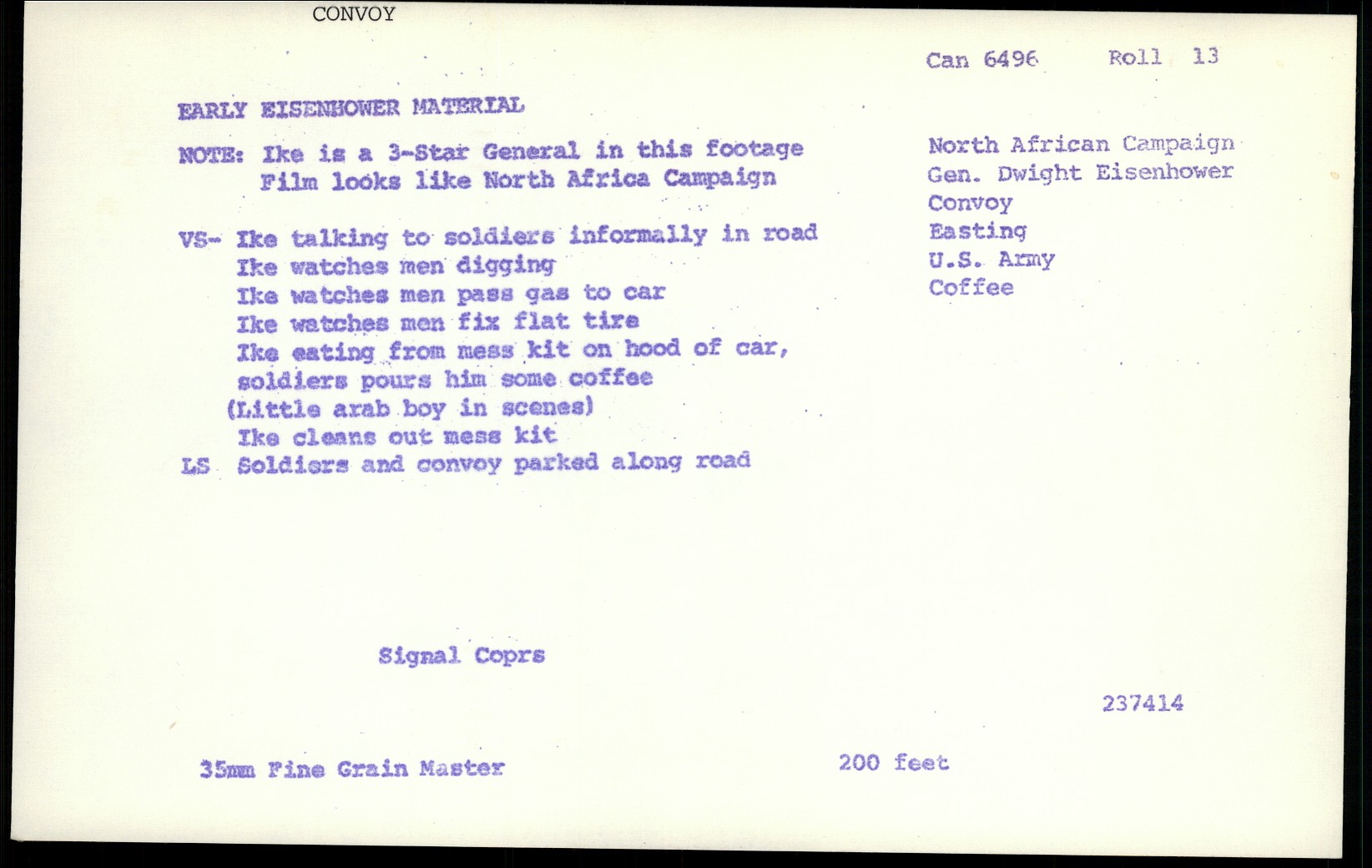 CONVOY

Can 6496 Roll 13

EARLY EISENHOWER MATERIAL

NOTE: Ike is a 3-Star General in this footage
Film looks like North Africa Campaign

VS- Ike talking to soldiers informally in road
Ike watches men digging
Ike watches men pass gas to car
Ike watches men fix flat tire
Ike eating from mess kit on hood of car,
soldiers pours him some coffee
(Little arab boy in scenes)
Ike cleans out mess kit
LS Soldiers and convoy parked along road

North African Campaign
Gen. Dwight Eisenhower
Convoy
Easting
U.S. Army
Coffee

Signal Coprs

237414

35mm Fine Grain Master

200 feet